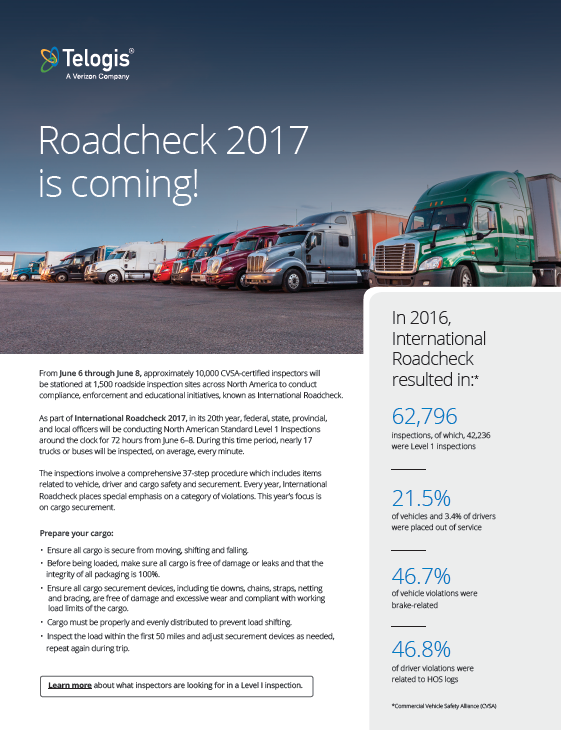 Telogis®
A Verizon Company

Roadcheck 2017 is coming!

From June 6 through June 8, approximately 10,000 CVSA-certified inspectors will be stationed at 1,500 roadside inspection sites across North America to conduct compliance, enforcement and educational initiatives, known as International Roadcheck.

As part of International Roadcheck 2017, in its 20th year, federal, state, provincial, and local officers will be conducting North American Standard Level 1 Inspections around the clock for 72 hours from June 6–8. During this time period, nearly 17 trucks or buses will be inspected, on average, every minute.

The inspections involve a comprehensive 37-step procedure which includes items related to vehicle, driver and cargo safety and securement. Every year, International Roadcheck places special emphasis on a category of violations. This year's focus is on cargo securement.

Prepare your cargo:

• Ensure all cargo is secure from moving, shifting and falling.
• Before being loaded, make sure all cargo is free of damage or leaks and that the integrity of all packaging is 100%.
• Ensure all cargo securement devices, including tie downs, chains, straps, netting and bracing, are free of damage and excessive wear and compliant with working load limits of the cargo.
• Cargo must be properly and evenly distributed to prevent load shifting.
• Inspect the load within the first 50 miles and adjust securement devices as needed, repeat again during trip.

Learn more about what inspectors are looking for in a Level I inspection.

In 2016, International Roadcheck resulted in:*

62,796
inspections, of which, 42,236 were Level 1 inspections

21.5%
of vehicles and 3.4% of drivers were placed out of service

46.7%
of vehicle violations were brake-related

46.8%
of driver violations were related to HOS logs

*Commercial Vehicle Safety Alliance (CVSA)